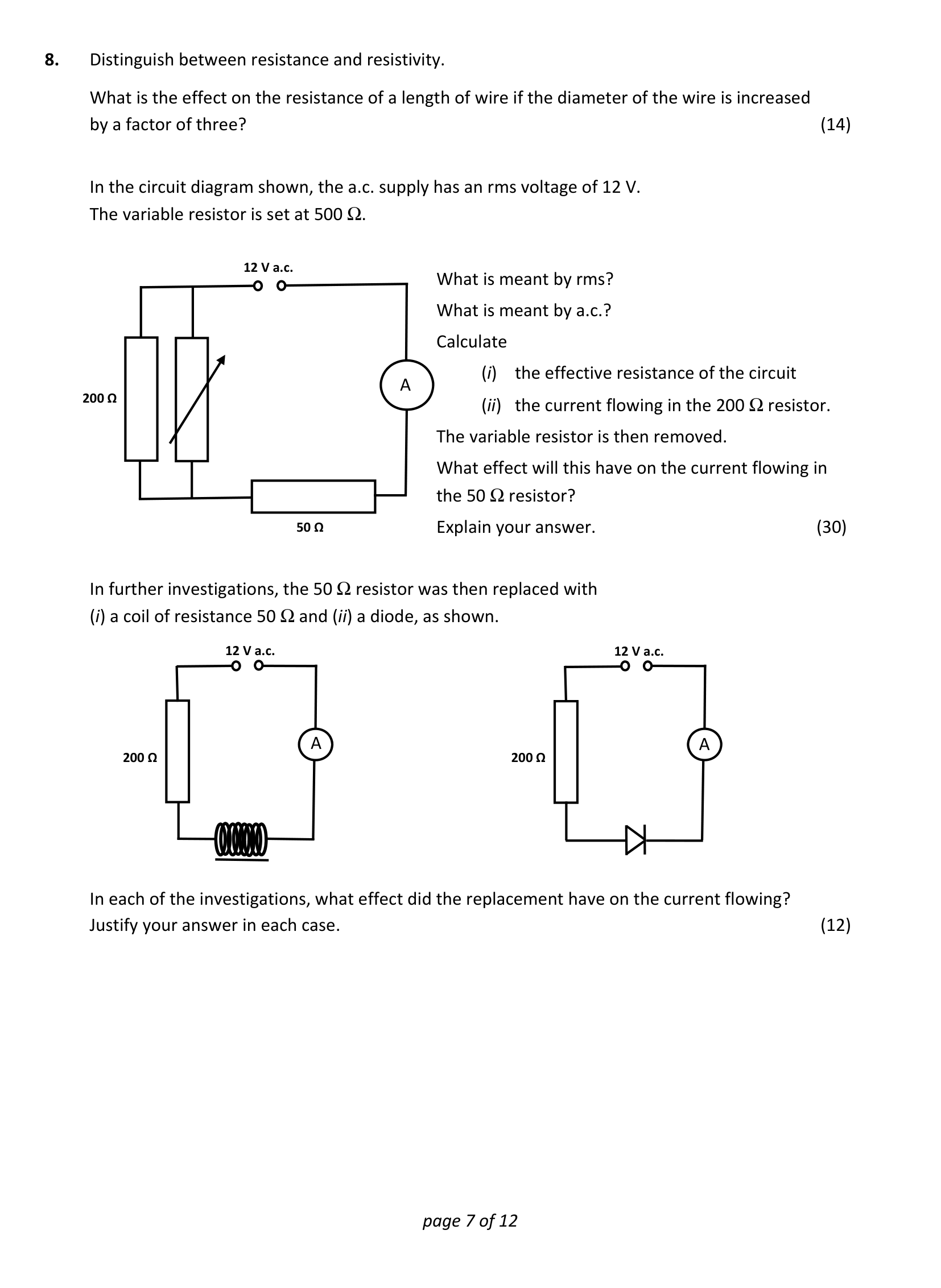 8. Distinguish between resistance and resistivity.

What is the effect on the resistance of a length of wire if the diameter of the wire is increased by a factor of three? (14)

In the circuit diagram shown, the a.c. supply has an rms voltage of 12 V.
The variable resistor is set at 500 Ω.

12 V a.c.

200 Ω

A

50 Ω

What is meant by rms?

What is meant by a.c.?

Calculate

(i) the effective resistance of the circuit

(ii) the current flowing in the 200 Ω resistor.

The variable resistor is then removed.

What effect will this have on the current flowing in the 50 Ω resistor?

Explain your answer. (30)

In further investigations, the 50 Ω resistor was then replaced with
(i) a coil of resistance 50 Ω and (ii) a diode, as shown.

12 V a.c.

200 Ω

A

12 V a.c.

200 Ω

A

In each of the investigations, what effect did the replacement have on the current flowing?
Justify your answer in each case. (12)

page 7 of 12